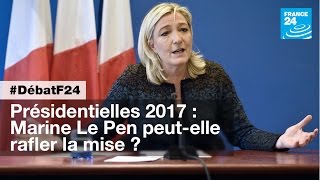 FRANCE 24

#DébatF24

Présidentielles 2017 : Marine Le Pen peut-elle rafler la mise ?